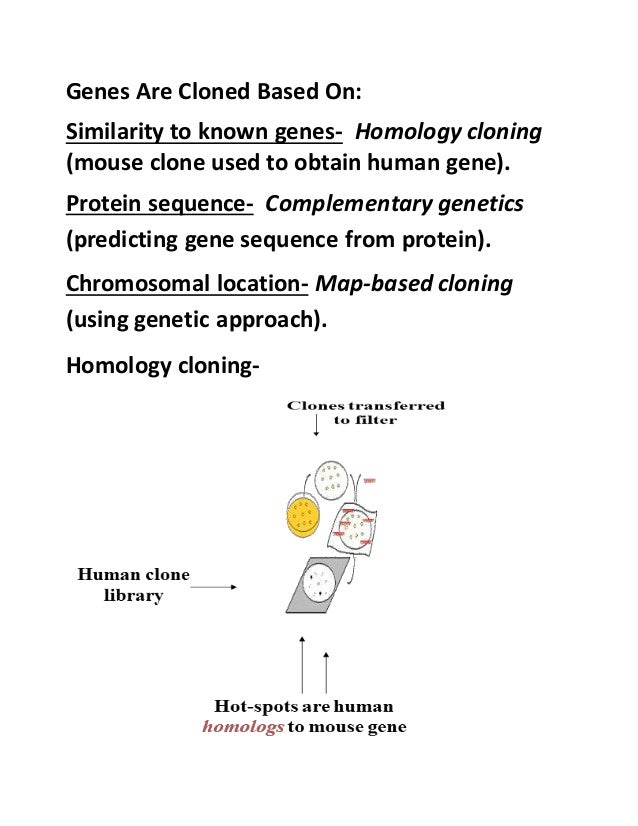 Genes Are Cloned Based On:

Similarity to known genes- Homology cloning (mouse clone used to obtain human gene).

Protein sequence- Complementary genetics (predicting gene sequence from protein).

Chromosomal location- Map-based cloning (using genetic approach).

Homology cloning-

Clones transferred to filter

Human clone library

Hot-spots are human homologs to mouse gene